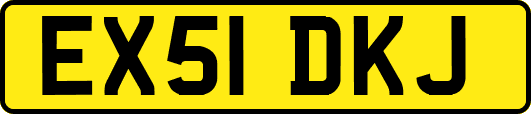 EX51 DKJ